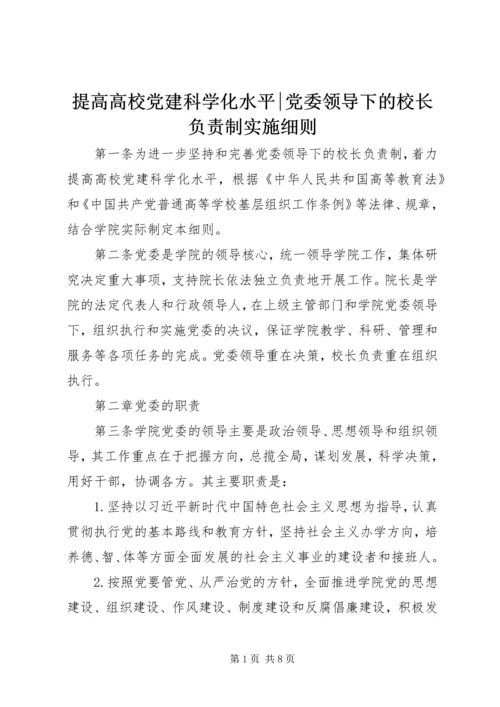 提高高校党建科学化水平|党委领导下的校长负责制实施细则

第一条为进一步坚持和完善党委领导下的校长负责制，着力提高高校党建科学化水平，根据《中华人民共和国高等教育法》和《中国共产党普通高等学校基层组织工作条例》等法律、规章，结合学院实际制定本细则。

第二条党委是学院的领导核心，统一领导学院工作，集体研究决定重大事项，支持院长依法独立负责地开展工作。院长是学院的法定代表人和行政领导人，在上级主管部门和学院党委领导下，组织执行和实施党委的决议，保证学院教学、科研、管理和服务等各项任务的完成。党委领导重在决策，校长负责重在组织执行。

第二章党委的职责

第三条学院党委的领导主要是政治领导、思想领导和组织领导，其工作重点在于把握方向，总揽全局，谋划发展，科学决策，用好干部，协调各方。其主要职责是：

1.坚持以习近平新时代中国特色社会主义思想为指导，认真贯彻执行党的基本路线和教育方针，坚持社会主义办学方向，培养德、智、体等方面全面发展的社会主义事业的建设者和接班人。

2.按照党要管党、从严治党的方针，全面推进学院党的思想建设、组织建设、作风建设、制度建设和反腐倡廉建设，积极发

第1页 共8页